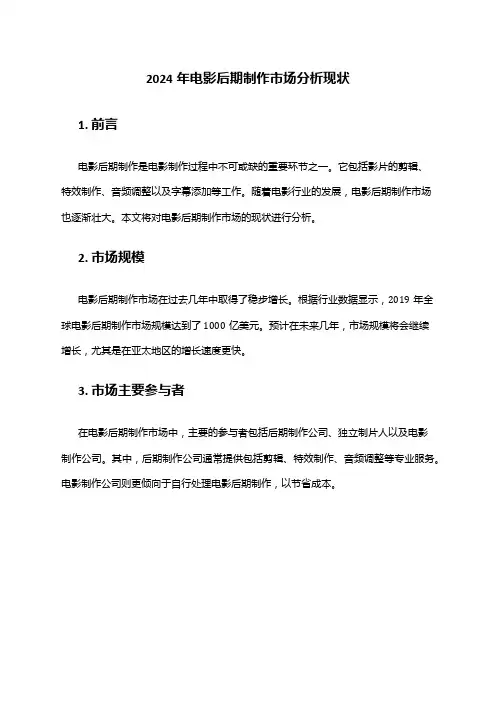 2024 年电影后期制作市场分析现状

1. 前言

电影后期制作是电影制作过程中不可或缺的重要环节之一。它包括影片的剪辑、特效制作、音频调整以及字幕添加等工作。随着电影行业的发展，电影后期制作市场也逐渐壮大。本文将对电影后期制作市场的现状进行分析。

2. 市场规模

电影后期制作市场在过去几年中取得了稳步增长。根据行业数据显示，2019 年全球电影后期制作市场规模达到了 1000 亿美元。预计在未来几年，市场规模将会继续增长，尤其是在亚太地区的增长速度更快。

3. 市场主要参与者

在电影后期制作市场中，主要的参与者包括后期制作公司、独立制片人以及电影制作公司。其中，后期制作公司通常提供包括剪辑、特效制作、音频调整等专业服务。电影制作公司则更倾向于自行处理电影后期制作，以节省成本。